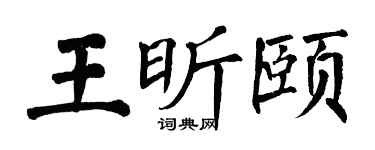 王昕颐
词典网